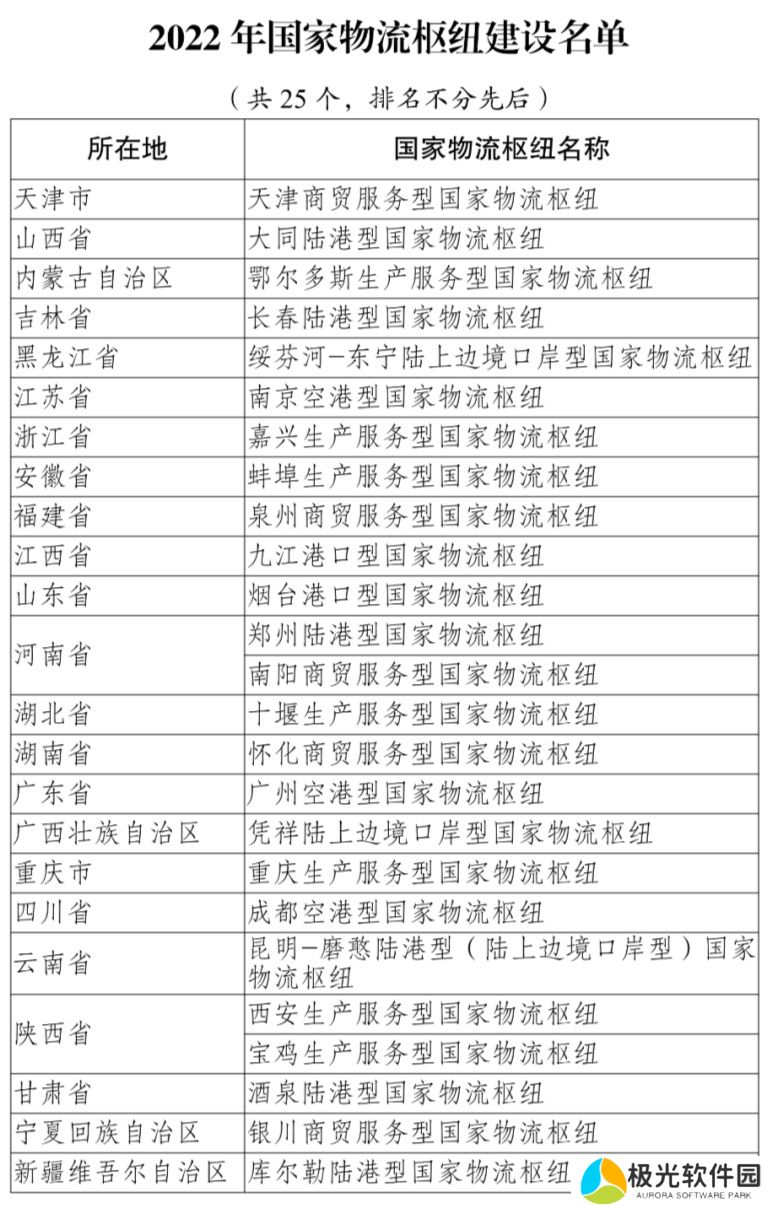 2022年国家物流枢纽建设名单

（共25个，排名不分先后）

| 所在地 | 国家物流枢纽名称 |
|---|---|
| 天津市 | 天津商贸服务型国家物流枢纽 |
| 山西省 | 大同陆港型国家物流枢纽 |
| 内蒙古自治区 | 鄂尔多斯生产服务型国家物流枢纽 |
| 吉林省 | 长春陆港型国家物流枢纽 |
| 黑龙江省 | 绥芬河-东宁陆上边境口岸型国家物流枢纽 |
| 江苏省 | 南京空港型国家物流枢纽 |
| 浙江省 | 嘉兴生产服务型国家物流枢纽 |
| 安徽省 | 蚌埠生产服务型国家物流枢纽 |
| 福建省 | 泉州商贸服务型国家物流枢纽 |
| 江西省 | 九江港口型国家物流枢纽 |
| 山东省 | 烟台港口型国家物流枢纽 |
| 河南省 | 郑州陆港型国家物流枢纽 |
|  | 南阳商贸服务型国家物流枢纽 |
| 湖北省 | 十堰生产服务型国家物流枢纽 |
| 湖南省 | 怀化商贸服务型国家物流枢纽 |
| 广东省 | 广州空港型国家物流枢纽 |
| 广西壮族自治区 | 凭祥陆上边境口岸型国家物流枢纽 |
| 重庆市 | 重庆生产服务型国家物流枢纽 |
| 四川省 | 成都空港型国家物流枢纽 |
| 云南省 | 昆明-磨憨陆港型（陆上边境口岸型）国家物流枢纽 |
| 陕西省 | 西安生产服务型国家物流枢纽 |
|  | 宝鸡生产服务型国家物流枢纽 |
| 甘肃省 | 酒泉陆港型国家物流枢纽 |
| 宁夏回族自治区 | 银川商贸服务型国家物流枢纽 |
| 新疆维吾尔自治区 | 库尔勒陆港型国家物流枢纽 |

极光软件园
AURORA SOFTWARE PARK